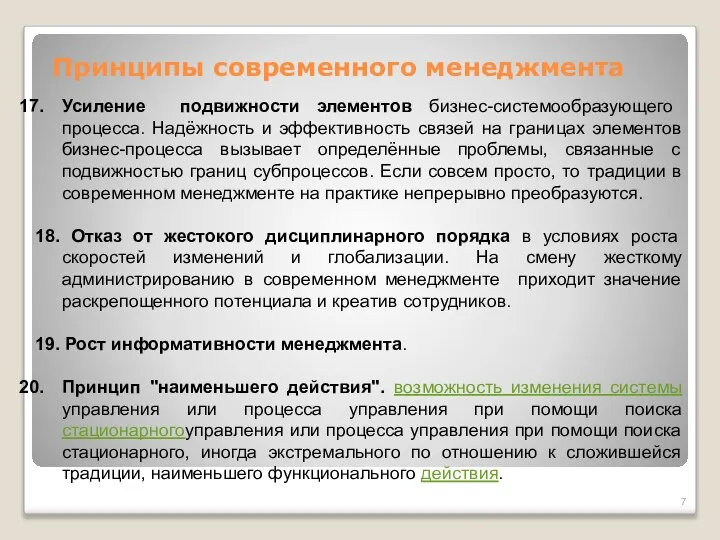 Принципы современного менеджмента

17. Усиление подвижности элементов бизнес-системообразующего процесса. Надёжность и эффективность связей на границах элементов бизнес-процесса вызывает определённые проблемы, связанные с подвижностью границ субпроцессов. Если совсем просто, то традиции в современном менеджменте на практике непрерывно преобразуются.

18. Отказ от жестокого дисциплинарного порядка в условиях роста скоростей изменений и глобализации. На смену жесткому администрированию в современном менеджменте приходит значение раскрепощенного потенциала и креатив сотрудников.

19. Рост информативности менеджмента.

20. Принцип "наименьшего действия". возможность изменения системы управления или процесса управления при помощи поиска стационарногоуправления или процесса управления при помощи поиска стационарного, иногда экстремального по отношению к сложившейся традиции, наименьшего функционального действия.

7